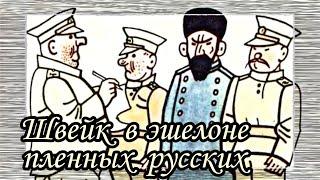 Швейк в эшелоне пленных русских